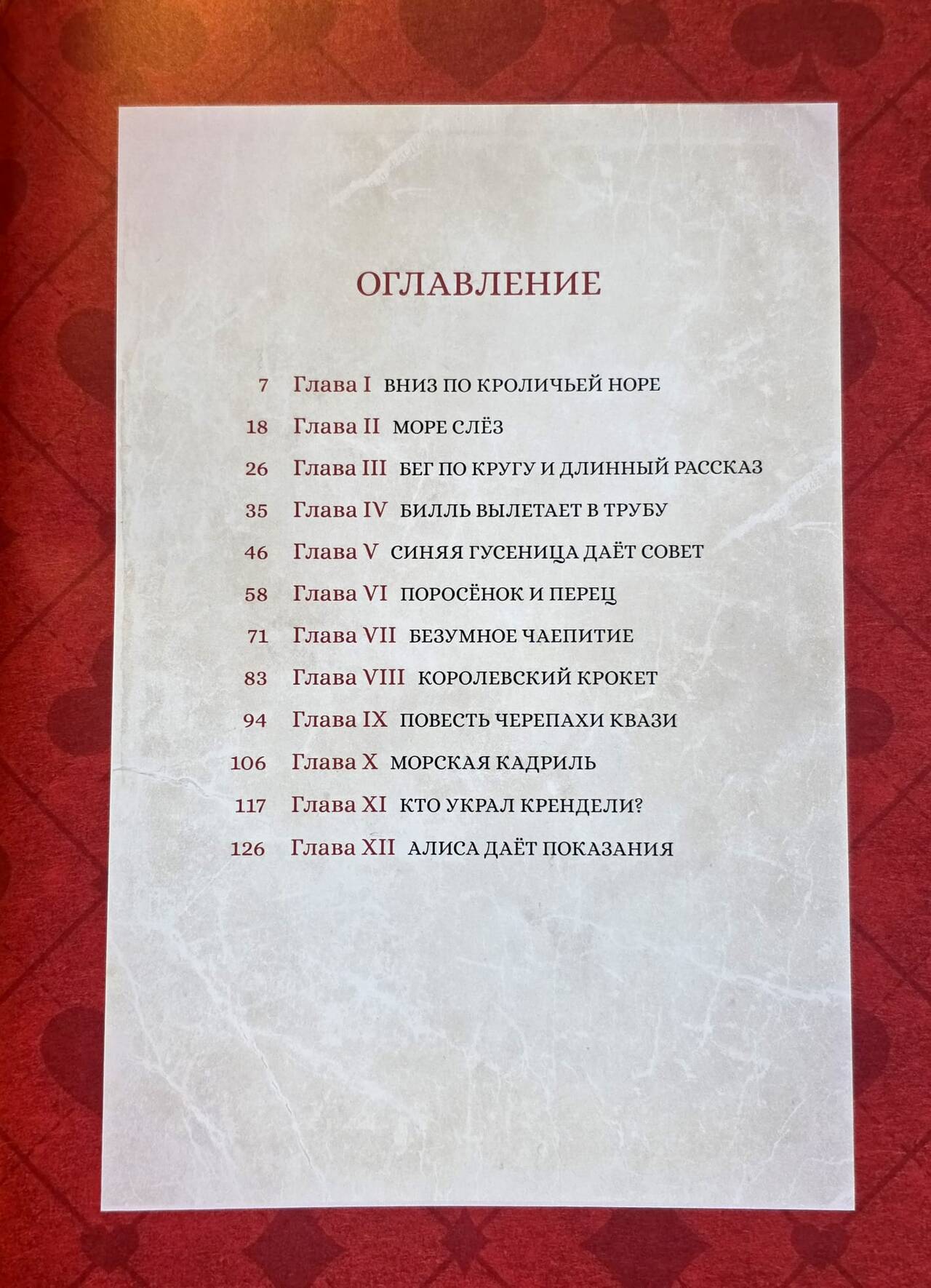 ОГЛАВЛЕНИЕ

7 Глава I ВНИЗ ПО КРОЛИЧЬЕЙ НОРЕ

18 Глава II МОРЕ СЛЁЗ

26 Глава III БЕГ ПО КРУГУ И ДЛИННЫЙ РАССКАЗ

35 Глава IV БИЛЛЬ ВЫЛЕТАЕТ В ТРУБУ

46 Глава V СИНЯЯ ГУСЕНИЦА ДАЁТ СОВЕТ

58 Глава VI ПОРОСЁНОК И ПЕРЕЦ

71 Глава VII БЕЗУМНОЕ ЧАЕПИТИЕ

83 Глава VIII КОРОЛЕВСКИЙ КРОКЕТ

94 Глава IX ПОВЕСТЬ ЧЕРЕПАХИ КВАЗИ

106 Глава X МОРСКАЯ КАДРИЛЬ

117 Глава XI КТО УКРАЛ КРЕНДЕЛИ?

126 Глава XII АЛИСА ДАЁТ ПОКАЗАНИЯ